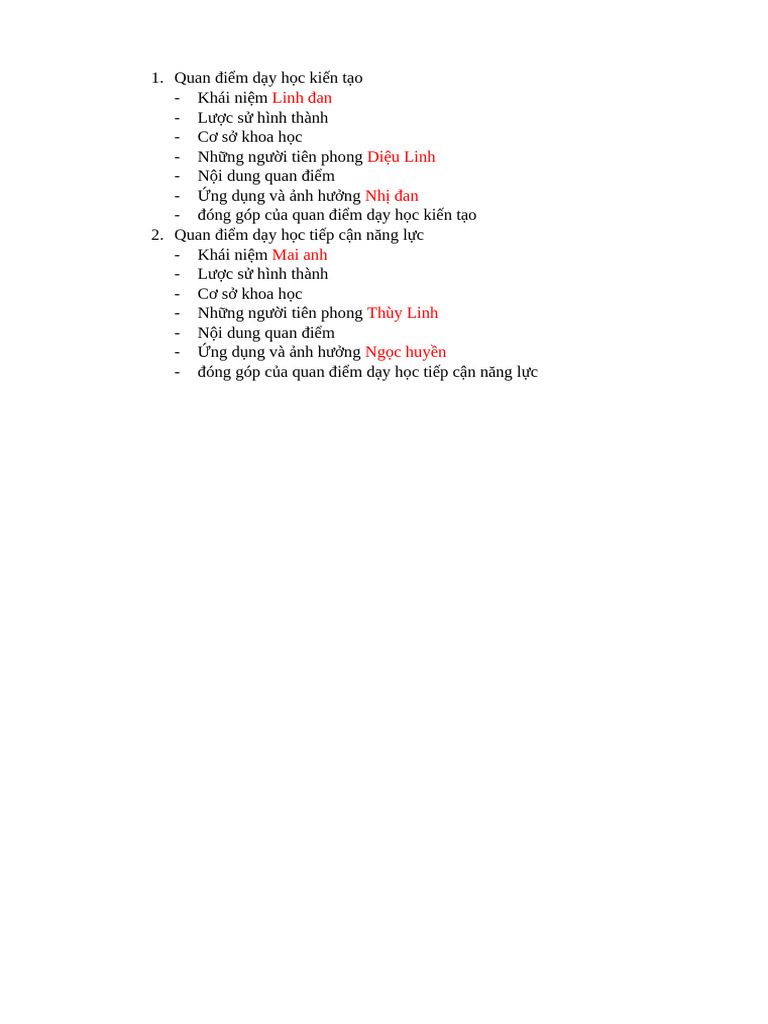 1. Quan điểm dạy học kiến tạo
- Khái niệm Linh đan
- Lược sử hình thành
- Cơ sở khoa học
- Những người tiên phong Diệu Linh
- Nội dung quan điểm
- Ứng dụng và ảnh hưởng Nhị đan
- đóng góp của quan điểm dạy học kiến tạo
2. Quan điểm dạy học tiếp cận năng lực
- Khái niệm Mai anh
- Lược sử hình thành
- Cơ sở khoa học
- Những người tiên phong Thùy Linh
- Nội dung quan điểm
- Ứng dụng và ảnh hưởng Ngọc huyền
- đóng góp của quan điểm dạy học tiếp cận năng lực